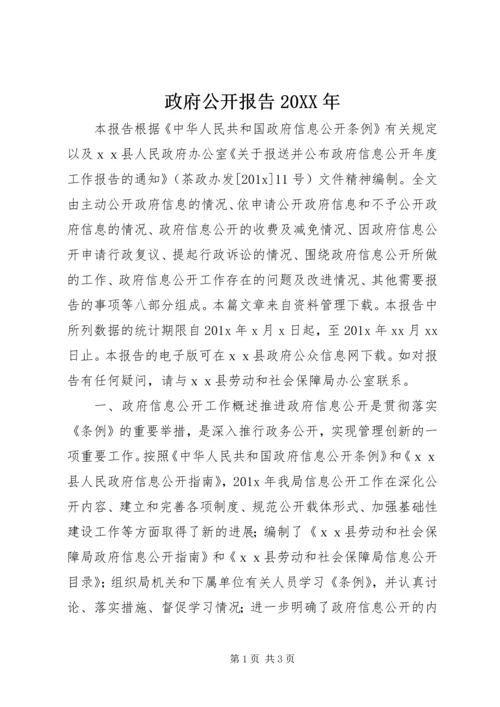 政府公开报告 20XX 年

本报告根据《中华人民共和国政府信息公开条例》有关规定以及ｘｘ县人民政府办公室《关于报送并公布政府信息公开年度工作报告的通知》（茶政办发[201x]11 号）文件精神编制。全文由主动公开政府信息的情况、依申请公开政府信息和不予公开政府信息的情况、政府信息公开的收费及减免情况、因政府信息公开申请行政复议、提起行政诉讼的情况、围绕政府信息公开所做的工作、政府信息公开工作存在的问题及改进情况、其他需要报告的事项等八部分组成。本篇文章来自资料管理下载。本报告中所列数据的统计期限自 201x 年 x 月 x 日起，至 201x 年 xx 月 xx 日止。本报告的电子版可在ｘｘ县政府公众信息网下载。如对报告有任何疑问，请与ｘｘ县劳动和社会保障局办公室联系。

一、政府信息公开工作概述推进政府信息公开是贯彻落实《条例》的重要举措，是深入推行政务公开，实现管理创新的一项重要工作。按照《中华人民共和国政府信息公开条例》和《ｘｘ县人民政府信息公开指南》，201x 年我局信息公开工作在深化公开内容、建立和完善各项制度、规范公开载体形式、加强基础性建设工作等方面取得了新的进展；编制了《ｘｘ县劳动和社会保障局政府信息公开指南》和《ｘｘ县劳动和社会保障局信息公开目录》；组织局机关和下属单位有关人员学习《条例》，并认真讨论、落实措施、督促学习情况；进一步明确了政府信息公开的内

第 1 页 共 3 页